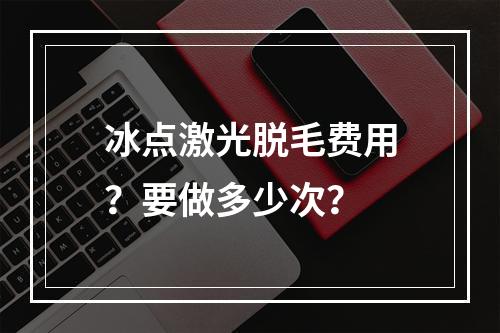 冰点激光脱毛费用？要做多少次?